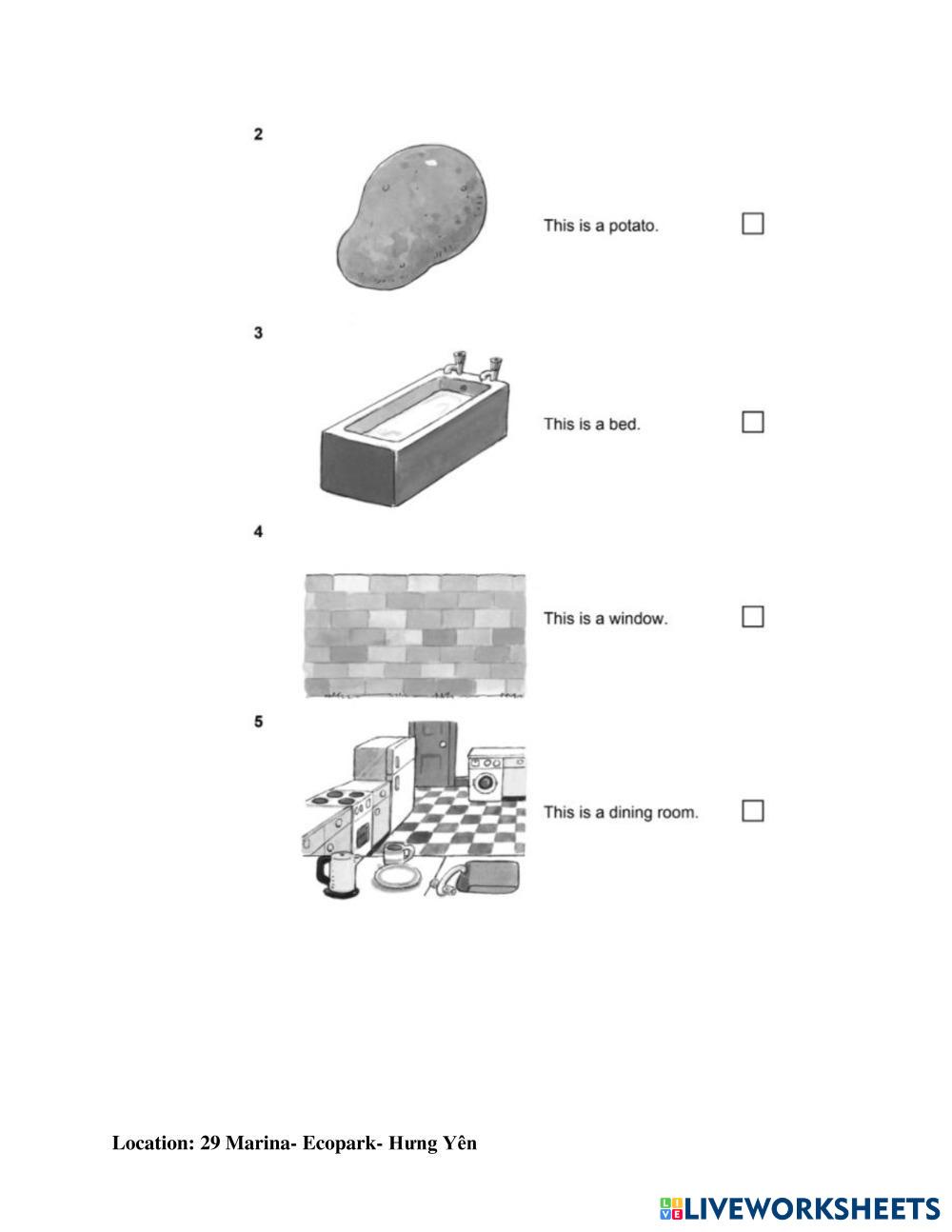 2

This is a potato. ☐

3

This is a bed. ☐

4

This is a window. ☐

5

This is a dining room. ☐

Location: 29 Marina- Ecopark- Hưng Yên

LIVEWORKSHEETS